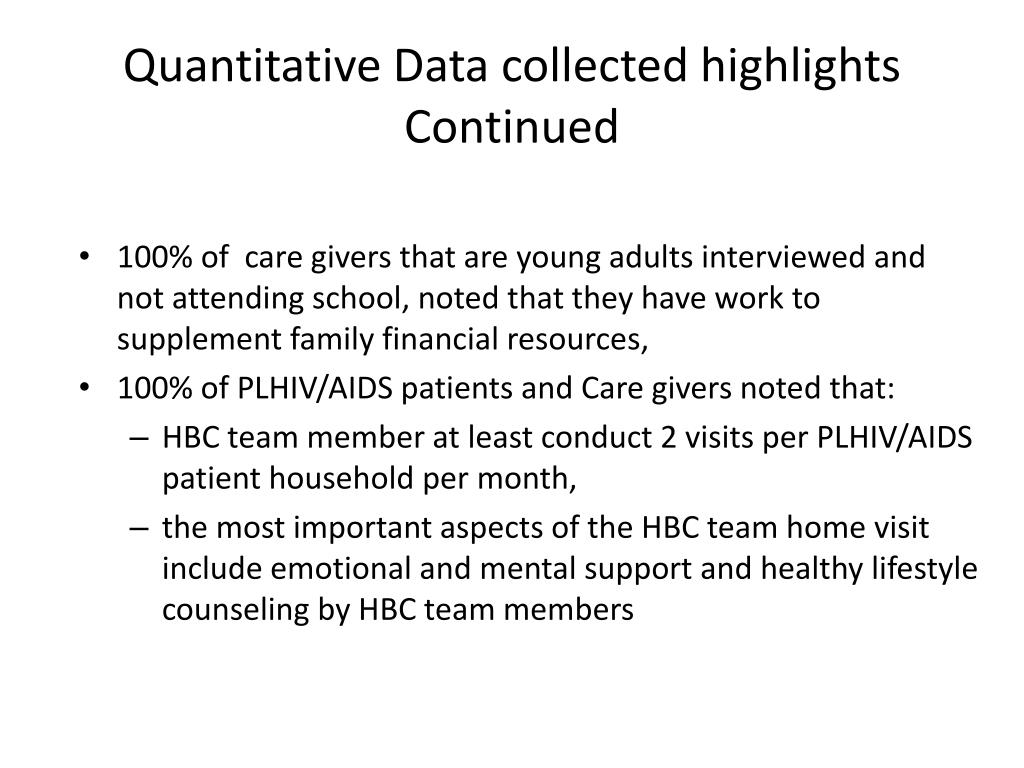 Quantitative Data collected highlights Continued

• 100% of care givers that are young adults interviewed and not attending school, noted that they have work to supplement family financial resources,
• 100% of PLHIV/AIDS patients and Care givers noted that:
 – HBC team member at least conduct 2 visits per PLHIV/AIDS patient household per month,
 – the most important aspects of the HBC team home visit include emotional and mental support and healthy lifestyle counseling by HBC team members